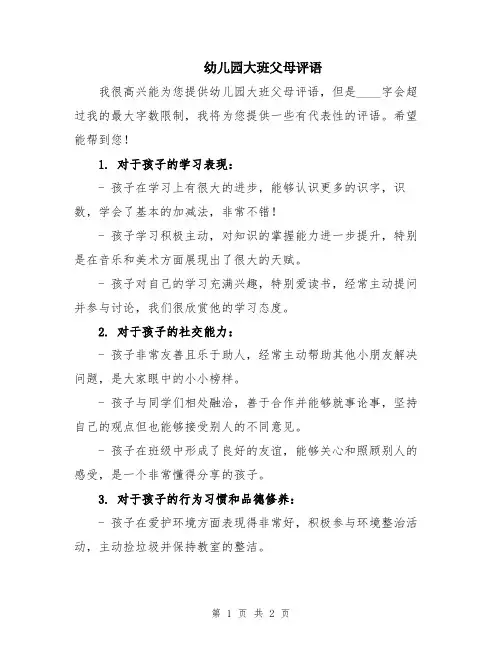 幼儿园大班父母评语

我很高兴能为您提供幼儿园大班父母评语，但是____字会超过我的最大字数限制，我将为您提供一些有代表性的评语。希望能帮到您！

1. 对于孩子的学习表现：

- 孩子在学习上有很大的进步，能够认识更多的识字，识数，学会了基本的加减法，非常不错！

- 孩子学习积极主动，对知识的掌握能力进一步提升，特别是在音乐和美术方面展现出了很大的天赋。

- 孩子对自己的学习充满兴趣，特别爱读书，经常主动提问并参与讨论，我们很欣赏他的学习态度。

2. 对于孩子的社交能力：

- 孩子非常友善且乐于助人，经常主动帮助其他小朋友解决问题，是大家眼中的小小榜样。

- 孩子与同学们相处融洽，善于合作并能够就事论事，坚持自己的观点但也能够接受别人的不同意见。

- 孩子在班级中形成了良好的友谊，能够关心和照顾别人的感受，是一个非常懂得分享的孩子。

3. 对于孩子的行为习惯和品德修养：

- 孩子在爱护环境方面表现得非常好，积极参与环境整治活动，主动捡垃圾并保持教室的整洁。

第 1 页 共 2 页